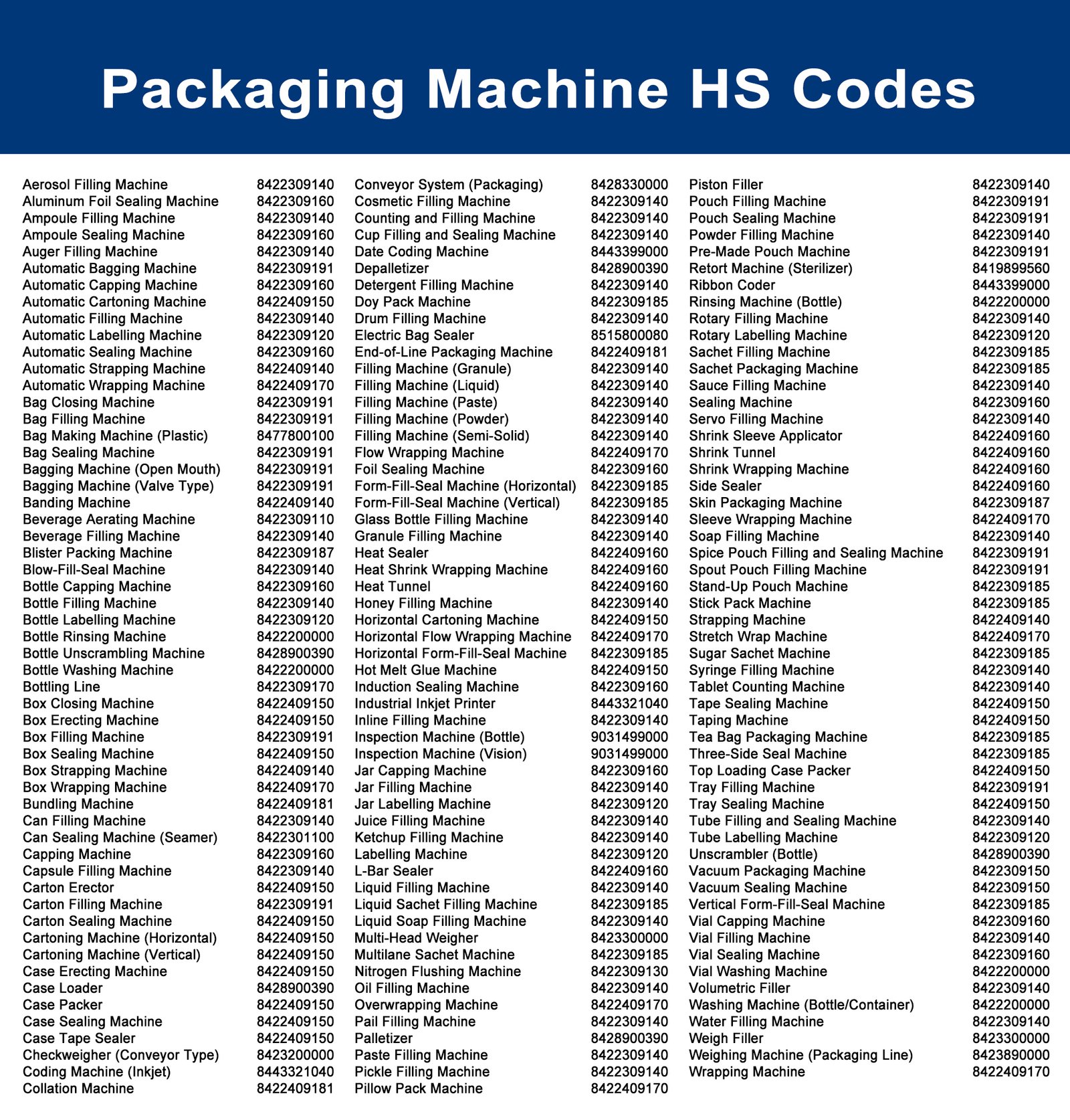 Packaging Machine HS Codes

| | |
|---|---|
| Aerosol Filling Machine | 8422309140 |
| Aluminum Foil Sealing Machine | 8422309160 |
| Ampoule Filling Machine | 8422309140 |
| Ampoule Sealing Machine | 8422309160 |
| Auger Filling Machine | 8422309140 |
| Automatic Bagging Machine | 8422309191 |
| Automatic Capping Machine | 8422309160 |
| Automatic Cartoning Machine | 8422409150 |
| Automatic Filling Machine | 8422309140 |
| Automatic Labelling Machine | 8422309120 |
| Automatic Sealing Machine | 8422309160 |
| Automatic Strapping Machine | 8422409140 |
| Automatic Wrapping Machine | 8422409170 |
| Bag Closing Machine | 8422309191 |
| Bag Filling Machine | 8422309191 |
| Bag Making Machine (Plastic) | 8477800100 |
| Bag Sealing Machine | 8422309191 |
| Bagging Machine (Open Mouth) | 8422309191 |
| Bagging Machine (Valve Type) | 8422309191 |
| Banding Machine | 8422409140 |
| Beverage Aerating Machine | 8422309110 |
| Beverage Filling Machine | 8422309140 |
| Blister Packing Machine | 8422309187 |
| Blow-Fill-Seal Machine | 8422309140 |
| Bottle Capping Machine | 8422309160 |
| Bottle Filling Machine | 8422309140 |
| Bottle Labelling Machine | 8422309120 |
| Bottle Rinsing Machine | 8422200000 |
| Bottle Unscrambling Machine | 8428900390 |
| Bottle Washing Machine | 8422200000 |
| Bottling Line | 8422309170 |
| Box Closing Machine | 8422409150 |
| Box Erecting Machine | 8422409150 |
| Box Filling Machine | 8422309191 |
| Box Sealing Machine | 8422409150 |
| Box Strapping Machine | 8422409140 |
| Box Wrapping Machine | 8422409170 |
| Bundling Machine | 8422409181 |
| Can Filling Machine | 8422309140 |
| Can Sealing Machine (Seamer) | 8422301100 |
| Capping Machine | 8422309160 |
| Capsule Filling Machine | 8422309140 |
| Carton Erector | 8422409150 |
| Carton Filling Machine | 8422309191 |
| Carton Sealing Machine | 8422409150 |
| Cartoning Machine (Horizontal) | 8422409150 |
| Cartoning Machine (Vertical) | 8422409150 |
| Case Erecting Machine | 8422409150 |
| Case Loader | 8428900390 |
| Case Packer | 8422409150 |
| Case Sealing Machine | 8422409150 |
| Case Tape Sealer | 8422409150 |
| Checkweigher (Conveyor Type) | 8423200000 |
| Coding Machine (Inkjet) | 8443321040 |
| Collation Machine | 8422409181 |

| | |
|---|---|
| Conveyor System (Packaging) | 8428330000 |
| Cosmetic Filling Machine | 8422309140 |
| Counting and Filling Machine | 8422309140 |
| Cup Filling and Sealing Machine | 8422309140 |
| Date Coding Machine | 8443399000 |
| Depalletizer | 8428900390 |
| Detergent Filling Machine | 8422309140 |
| Doy Pack Machine | 8422309185 |
| Drum Filling Machine | 8422309140 |
| Electric Bag Sealer | 8515800080 |
| End-of-Line Packaging Machine | 8422409181 |
| Filling Machine (Granule) | 8422309140 |
| Filling Machine (Liquid) | 8422309140 |
| Filling Machine (Paste) | 8422309140 |
| Filling Machine (Powder) | 8422309140 |
| Filling Machine (Semi-Solid) | 8422309140 |
| Flow Wrapping Machine | 8422409170 |
| Foil Sealing Machine | 8422309160 |
| Form-Fill-Seal Machine (Horizontal) | 8422309185 |
| Form-Fill-Seal Machine (Vertical) | 8422309185 |
| Glass Bottle Filling Machine | 8422309140 |
| Granule Filling Machine | 8422309140 |
| Heat Sealer | 8422409160 |
| Heat Shrink Wrapping Machine | 8422409160 |
| Heat Tunnel | 8422409160 |
| Honey Filling Machine | 8422309140 |
| Horizontal Cartoning Machine | 8422409150 |
| Horizontal Flow Wrapping Machine | 8422409170 |
| Horizontal Form-Fill-Seal Machine | 8422309185 |
| Hot Melt Glue Machine | 8422409150 |
| Induction Sealing Machine | 8422309160 |
| Industrial Inkjet Printer | 8443321040 |
| Inline Filling Machine | 8422309140 |
| Inspection Machine (Bottle) | 9031499000 |
| Inspection Machine (Vision) | 9031499000 |
| Jar Capping Machine | 8422309160 |
| Jar Filling Machine | 8422309140 |
| Jar Labelling Machine | 8422309120 |
| Juice Filling Machine | 8422309140 |
| Ketchup Filling Machine | 8422309140 |
| Labelling Machine | 8422309120 |
| L-Bar Sealer | 8422409160 |
| Liquid Filling Machine | 8422309140 |
| Liquid Sachet Filling Machine | 8422309185 |
| Liquid Soap Filling Machine | 8422309140 |
| Multi-Head Weigher | 8423300000 |
| Multilane Sachet Machine | 8422309185 |
| Nitrogen Flushing Machine | 8422309130 |
| Oil Filling Machine | 8422309140 |
| Overwrapping Machine | 8422409170 |
| Pail Filling Machine | 8422309140 |
| Palletizer | 8428900390 |
| Paste Filling Machine | 8422309140 |
| Pickle Filling Machine | 8422309140 |
| Pillow Pack Machine | 8422409170 |

| | |
|---|---|
| Piston Filler | 8422309140 |
| Pouch Filling Machine | 8422309191 |
| Pouch Sealing Machine | 8422309191 |
| Powder Filling Machine | 8422309140 |
| Pre-Made Pouch Machine | 8422309191 |
| Retort Machine (Sterilizer) | 8419899560 |
| Ribbon Coder | 8443399000 |
| Rinsing Machine (Bottle) | 8422200000 |
| Rotary Filling Machine | 8422309140 |
| Rotary Labelling Machine | 8422309120 |
| Sachet Filling Machine | 8422309185 |
| Sachet Packaging Machine | 8422309185 |
| Sauce Filling Machine | 8422309140 |
| Sealing Machine | 8422309160 |
| Servo Filling Machine | 8422309140 |
| Shrink Sleeve Applicator | 8422409160 |
| Shrink Tunnel | 8422409160 |
| Shrink Wrapping Machine | 8422409160 |
| Side Sealer | 8422409160 |
| Skin Packaging Machine | 8422309187 |
| Sleeve Wrapping Machine | 8422409170 |
| Soap Filling Machine | 8422309140 |
| Spice Pouch Filling and Sealing Machine | 8422309191 |
| Spout Pouch Filling Machine | 8422309191 |
| Stand-Up Pouch Machine | 8422309185 |
| Stick Pack Machine | 8422309185 |
| Strapping Machine | 8422409140 |
| Stretch Wrap Machine | 8422409170 |
| Sugar Sachet Machine | 8422309185 |
| Syringe Filling Machine | 8422309140 |
| Tablet Counting Machine | 8422309140 |
| Tape Sealing Machine | 8422409150 |
| Taping Machine | 8422409150 |
| Tea Bag Packaging Machine | 8422309185 |
| Three-Side Seal Machine | 8422309185 |
| Top Loading Case Packer | 8422409150 |
| Tray Filling Machine | 8422309191 |
| Tray Sealing Machine | 8422409150 |
| Tube Filling and Sealing Machine | 8422309140 |
| Tube Labelling Machine | 8422309120 |
| Unscrambler (Bottle) | 8428900390 |
| Vacuum Packaging Machine | 8422309150 |
| Vacuum Sealing Machine | 8422309150 |
| Vertical Form-Fill-Seal Machine | 8422309185 |
| Vial Capping Machine | 8422309160 |
| Vial Filling Machine | 8422309140 |
| Vial Sealing Machine | 8422309160 |
| Vial Washing Machine | 8422200000 |
| Volumetric Filler | 8422309140 |
| Washing Machine (Bottle/Container) | 8422200000 |
| Water Filling Machine | 8422309140 |
| Weigh Filler | 8423300000 |
| Weighing Machine (Packaging Line) | 8423890000 |
| Wrapping Machine | 8422409170 |